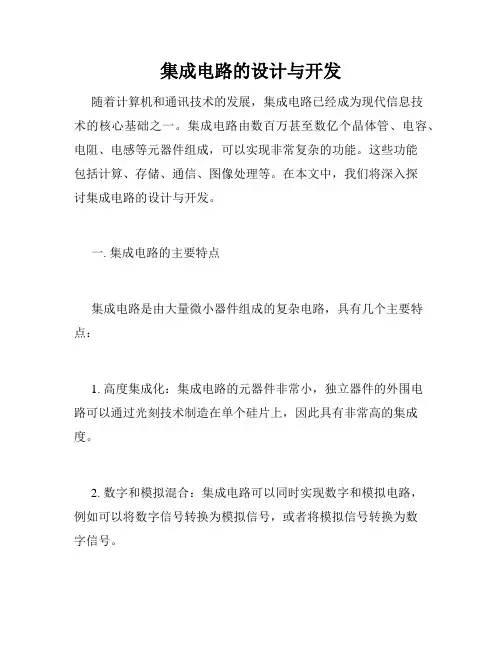 集成电路的设计与开发

随着计算机和通讯技术的发展，集成电路已经成为现代信息技术的核心基础之一。集成电路由数百万甚至数亿个晶体管、电容、电阻、电感等元器件组成，可以实现非常复杂的功能。这些功能包括计算、存储、通信、图像处理等。在本文中，我们将深入探讨集成电路的设计与开发。

一. 集成电路的主要特点

集成电路是由大量微小器件组成的复杂电路，具有几个主要特点：

1. 高度集成化：集成电路的元器件非常小，独立器件的外围电路可以通过光刻技术制造在单个硅片上，因此具有非常高的集成度。

2. 数字和模拟混合：集成电路可以同时实现数字和模拟电路，例如可以将数字信号转换为模拟信号，或者将模拟信号转换为数字信号。